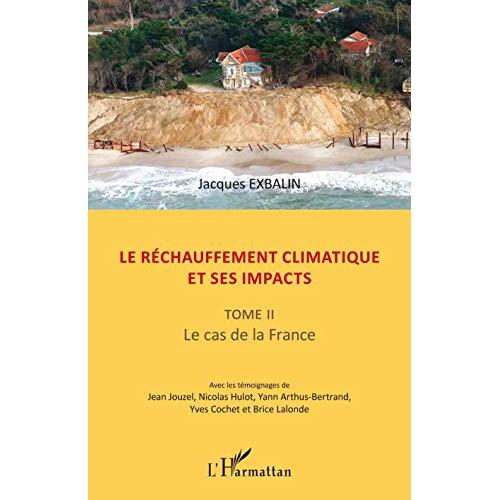 Jacques EXBALIN

LE RÉCHAUFFEMENT CLIMATIQUE ET SES IMPACTS

TOME II
Le cas de la France

Avec les témoignages de
Jean Jouzel, Nicolas Hulot, Yann Arthus-Bertrand, Yves Cochet et Brice Lalonde

L'Harmattan